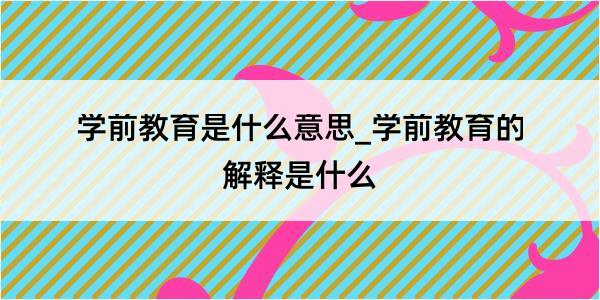 学前教育是什么意思_学前教育的解释是什么